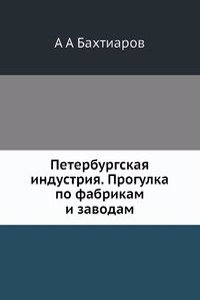 А А Бахтиаров

Петербургская индустрия. Прогулка по фабрикам и заводам